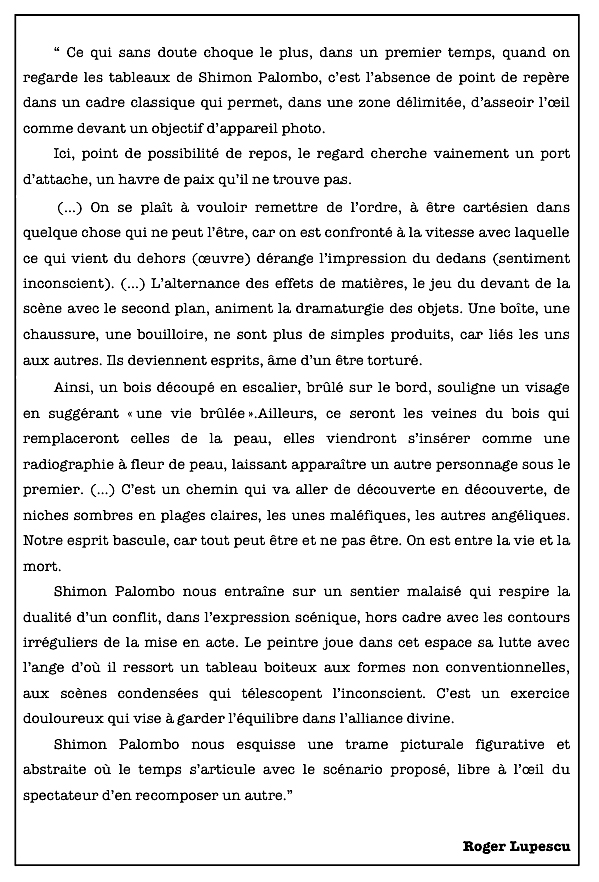 “ Ce qui sans doute choque le plus, dans un premier temps, quand on regarde les tableaux de Shimon Palombo, c’est l’absence de point de repère dans un cadre classique qui permet, dans une zone délimitée, d’asseoir l’œil comme devant un objectif d’appareil photo.

Ici, point de possibilité de repos, le regard cherche vainement un port d’attache, un havre de paix qu’il ne trouve pas.

(...) On se plaît à vouloir remettre de l’ordre, à être cartésien dans quelque chose qui ne peut l’être, car on est confronté à la vitesse avec laquelle ce qui vient du dehors (œuvre) dérange l’impression du dedans (sentiment inconscient). (...) L’alternance des effets de matières, le jeu du devant de la scène avec le second plan, animent la dramaturgie des objets. Une boîte, une chaussure, une bouilloire, ne sont plus de simples produits, car liés les uns aux autres. Ils deviennent esprits, âme d’un être torturé.

Ainsi, un bois découpé en escalier, brûlé sur le bord, souligne un visage en suggérant « une vie brûlée ».Ailleurs, ce seront les veines du bois qui remplaceront celles de la peau, elles viendront s’insérer comme une radiographie à fleur de peau, laissant apparaître un autre personnage sous le premier. (...) C’est un chemin qui va aller de découverte en découverte, de niches sombres en plages claires, les unes maléfiques, les autres angéliques. Notre esprit bascule, car tout peut être et ne pas être. On est entre la vie et la mort.

Shimon Palombo nous entraîne sur un sentier malaisé qui respire la dualité d’un conflit, dans l’expression scénique, hors cadre avec les contours irréguliers de la mise en acte. Le peintre joue dans cet espace sa lutte avec l’ange d’où il ressort un tableau boiteux aux formes non conventionnelles, aux scènes condensées qui télescopent l’inconscient. C’est un exercice douloureux qui vise à garder l’équilibre dans l’alliance divine.

Shimon Palombo nous esquisse une trame picturale figurative et abstraite où le temps s’articule avec le scénario proposé, libre à l’œil du spectateur d’en recomposer un autre.”

Roger Lupescu